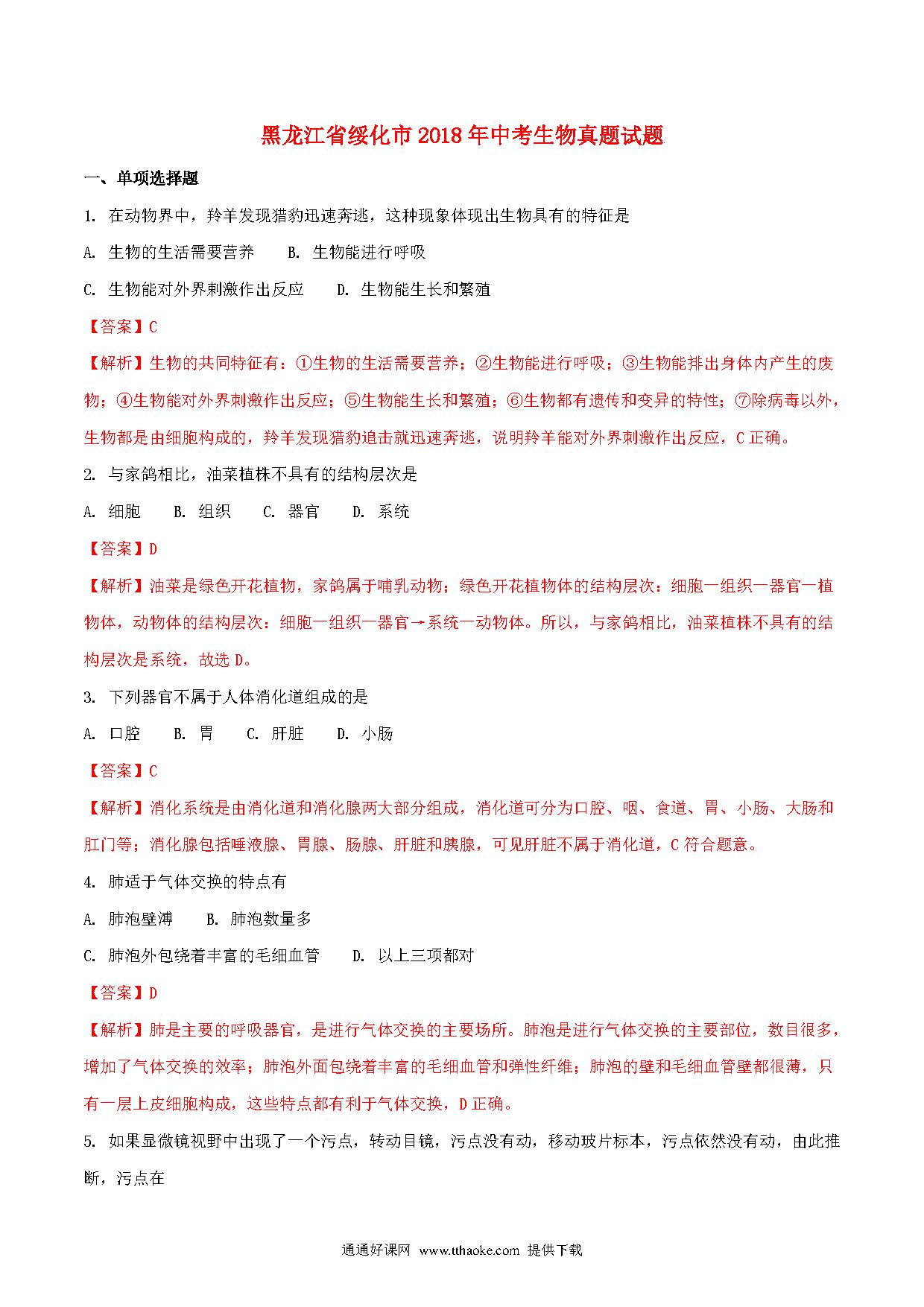 黑龙江省绥化市2018年中考生物真题试题

一、单项选择题

1. 在动物界中，羚羊发现猎豹迅速奔逃，这种现象体现出生物具有的特征是

A. 生物的生活需要营养　　B. 生物能进行呼吸

C. 生物能对外界刺激作出反应　　D. 生物能生长和繁殖

【答案】C

【解析】生物的共同特征有：①生物的生活需要营养；②生物能进行呼吸；③生物能排出身体内产生的废物；④生物能对外界刺激作出反应；⑤生物能生长和繁殖；⑥生物都有遗传和变异的特性；⑦除病毒以外，生物都是由细胞构成的，羚羊发现猎豹追击就迅速奔逃，说明羚羊能对外界刺激作出反应，C正确。

2. 与家鸽相比，油菜植株不具有的结构层次是

A. 细胞　　B. 组织　　C. 器官　　D. 系统

【答案】D

【解析】油菜是绿色开花植物，家鸽属于哺乳动物；绿色开花植物体的结构层次：细胞一组织一器官一植物体，动物体的结构层次：细胞一组织一器官→系统一动物体。所以，与家鸽相比，油菜植株不具有的结构层次是系统，故选D。

3. 下列器官不属于人体消化道组成的是

A. 口腔　　B. 胃　　C. 肝脏　　D. 小肠

【答案】C

【解析】消化系统是由消化道和消化腺两大部分组成，消化道可分为口腔、咽、食道、胃、小肠、大肠和肛门等；消化腺包括唾液腺、胃腺、肠腺、肝脏和胰腺，可见肝脏不属于消化道，C符合题意。

4. 肺适于气体交换的特点有

A. 肺泡壁薄　　B. 肺泡数量多

C. 肺泡外包绕着丰富的毛细血管　　D. 以上三项都对

【答案】D

【解析】肺是主要的呼吸器官，是进行气体交换的主要场所。肺泡是进行气体交换的主要部位，数目很多，增加了气体交换的效率；肺泡外面包绕着丰富的毛细血管和弹性纤维；肺泡的壁和毛细血管壁都很薄，只有一层上皮细胞构成，这些特点都有利于气体交换，D正确。

5. 如果显微镜视野中出现了一个污点，转动目镜，污点没有动，移动玻片标本，污点依然没有动，由此推断，污点在

通通好课网 www.tthaoke.com 提供下载